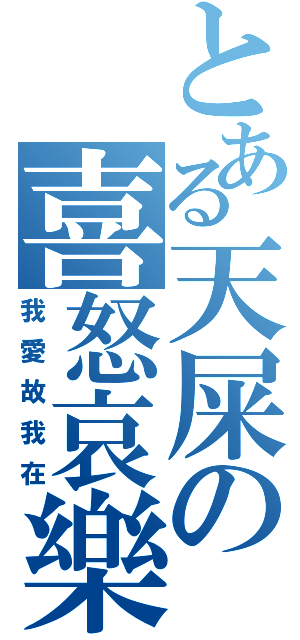 とある天屎の喜怒哀樂

我愛故我在